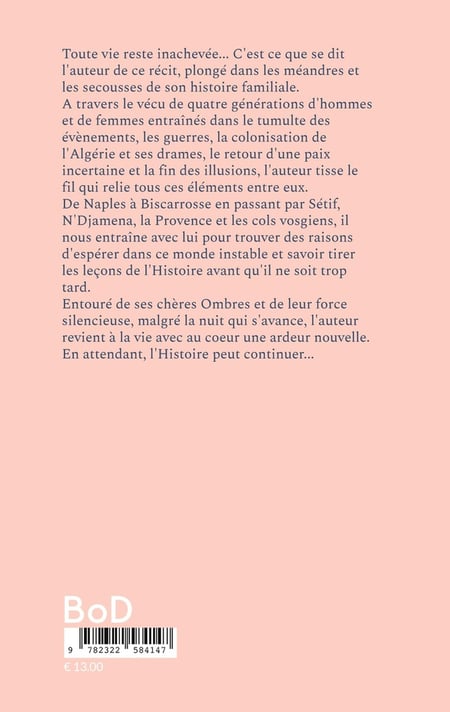 Toute vie reste inachevée... C'est ce que se dit l'auteur de ce récit, plongé dans les méandres et les secousses de son histoire familiale.

A travers le vécu de quatre générations d'hommes et de femmes entraînés dans le tumulte des évènements, les guerres, la colonisation de l'Algérie et ses drames, le retour d'une paix incertaine et la fin des illusions, l'auteur tisse le fil qui relie tous ces éléments entre eux.

De Naples à Biscarrosse en passant par Sétif, N'Djamena, la Provence et les cols vosgiens, il nous entraîne avec lui pour trouver des raisons d'espérer dans ce monde instable et savoir tirer les leçons de l'Histoire avant qu'il ne soit trop tard.

Entouré de ses chères Ombres et de leur force silencieuse, malgré la nuit qui s'avance, l'auteur revient à la vie avec au coeur une ardeur nouvelle.

En attendant, l'Histoire peut continuer...

BoD

9 782322 584147

€ 13.00